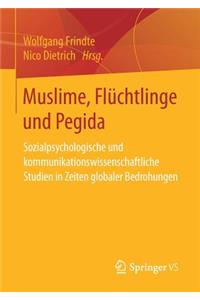 Wolfgang Frindte
Nico Dietrich Hrsg.

Muslime, Flüchtlinge und Pegida

Sozialpsychologische und kommunikationswissenschaftliche Studien in Zeiten globaler Bedrohungen

Springer VS